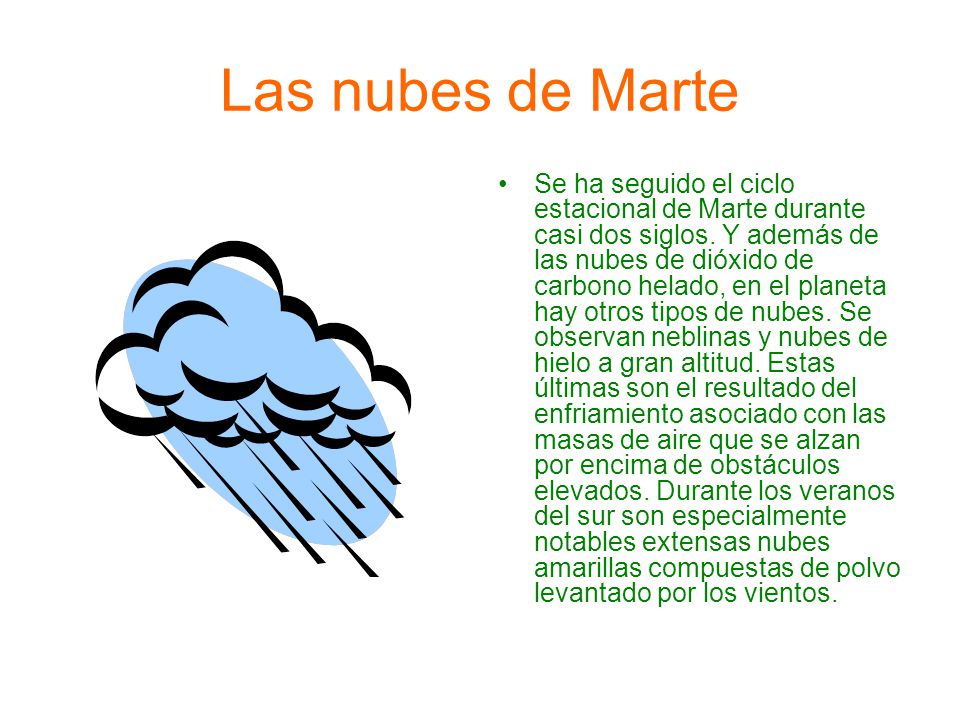 Las nubes de Marte

• Se ha seguido el ciclo estacional de Marte durante casi dos siglos. Y además de las nubes de dióxido de carbono helado, en el planeta hay otros tipos de nubes. Se observan neblinas y nubes de hielo a gran altitud. Estas últimas son el resultado del enfriamiento asociado con las masas de aire que se alzan por encima de obstáculos elevados. Durante los veranos del sur son especialmente notables extensas nubes amarillas compuestas de polvo levantado por los vientos.